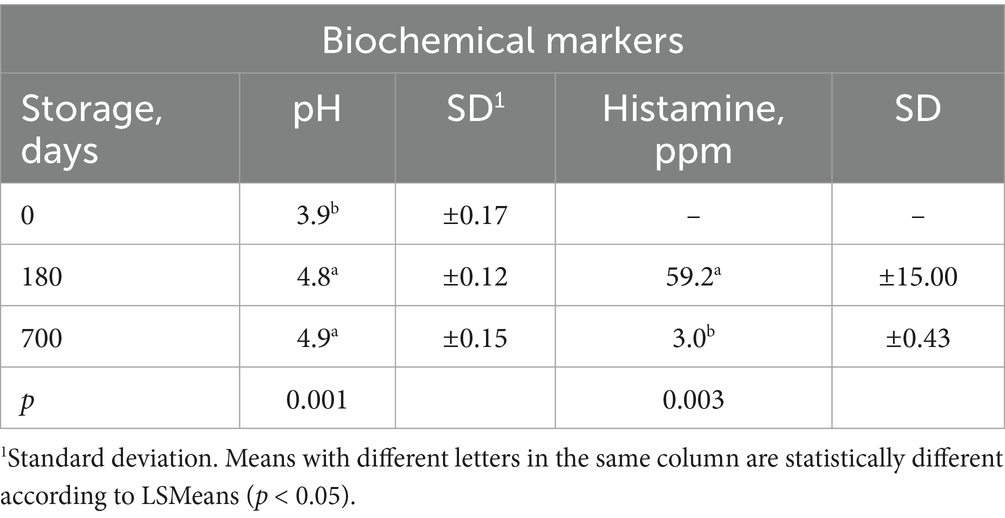 | Biochemical markers | | | | |
|---|---|---|---|---|
| Storage, days | pH | SD$^{1}$ | Histamine, ppm | SD |
| 0 | 3.9$^{b}$ | ±0.17 | – | – |
| 180 | 4.8$^{a}$ | ±0.12 | 59.2$^{a}$ | ±15.00 |
| 700 | 4.9$^{a}$ | ±0.15 | 3.0$^{b}$ | ±0.43 |
| p | 0.001 | | 0.003 | |

$^{1}$Standard deviation. Means with different letters in the same column are statistically different according to LSMeans (p < 0.05).